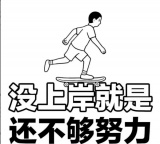 没上岸就是
还不够努力